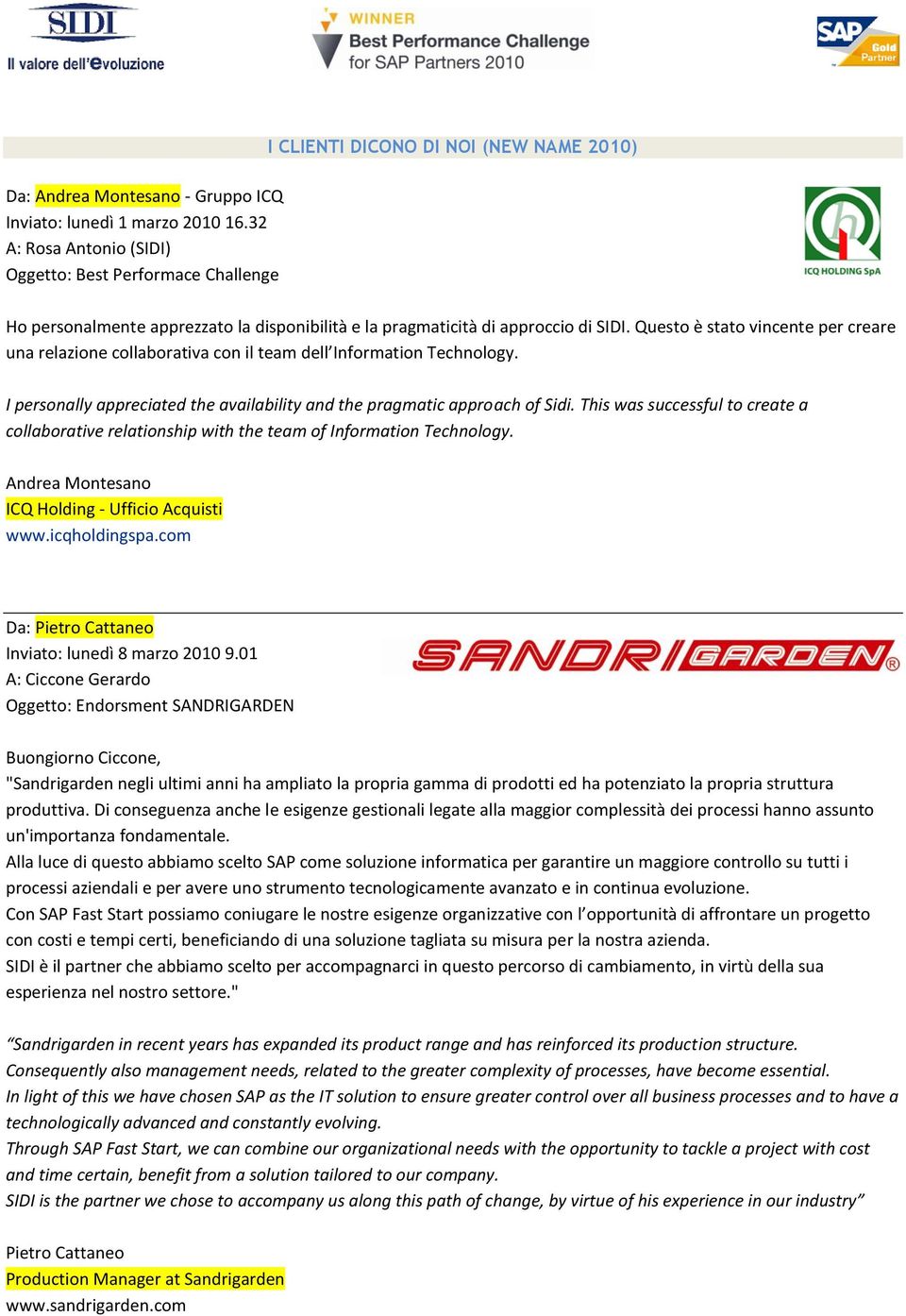 SIDI
Il valore dell'evoluzione

WINNER
Best Performance Challenge
for SAP Partners 2010

SAP Gold Partner

I CLIENTI DICONO DI NOI (NEW NAME 2010)

Da: Andrea Montesano - Gruppo ICQ
Inviato: lunedì 1 marzo 2010 16.32
A: Rosa Antonio (SIDI)
Oggetto: Best Performace Challenge

ICQ HOLDING SpA

Ho personalmente apprezzato la disponibilità e la pragmaticità di approccio di SIDI. Questo è stato vincente per creare una relazione collaborativa con il team dell'Information Technology.

I personally appreciated the availability and the pragmatic approach of Sidi. This was successful to create a collaborative relationship with the team of Information Technology.

Andrea Montesano
ICQ Holding - Ufficio Acquisti
www.icqholdingspa.com

Da: Pietro Cattaneo
Inviato: lunedì 8 marzo 2010 9.01
A: Ciccone Gerardo
Oggetto: Endorsment SANDRIGARDEN

SANDRIGARDEN®

Buongiorno Ciccone,
"Sandrigarden negli ultimi anni ha ampliato la propria gamma di prodotti ed ha potenziato la propria struttura produttiva. Di conseguenza anche le esigenze gestionali legate alla maggior complessità dei processi hanno assunto un'importanza fondamentale.
Alla luce di questo abbiamo scelto SAP come soluzione informatica per garantire un maggiore controllo su tutti i processi aziendali e per avere uno strumento tecnologicamente avanzato e in continua evoluzione.
Con SAP Fast Start possiamo coniugare le nostre esigenze organizzative con l'opportunità di affrontare un progetto con costi e tempi certi, beneficiando di una soluzione tagliata su misura per la nostra azienda.
SIDI è il partner che abbiamo scelto per accompagnarci in questo percorso di cambiamento, in virtù della sua esperienza nel nostro settore."

"Sandrigarden in recent years has expanded its product range and has reinforced its production structure. Consequently also management needs, related to the greater complexity of processes, have become essential.
In light of this we have chosen SAP as the IT solution to ensure greater control over all business processes and to have a technologically advanced and constantly evolving.
Through SAP Fast Start, we can combine our organizational needs with the opportunity to tackle a project with cost and time certain, benefit from a solution tailored to our company.
SIDI is the partner we chose to accompany us along this path of change, by virtue of his experience in our industry"

Pietro Cattaneo
Production Manager at Sandrigarden
www.sandrigarden.com